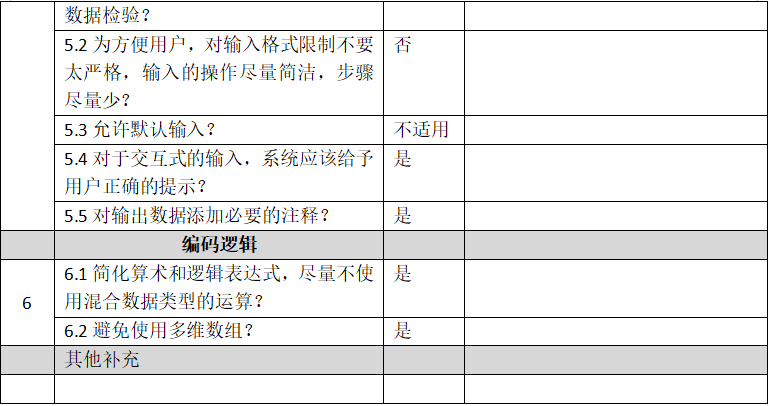 |  | 数据检验？ |  |  |
|---|---|---|---|
|  | 5.2为方便用户，对输入格式限制不要太严格，输入的操作尽量简洁，步骤尽量少？ | 否 |  |
|  | 5.3允许默认输入？ | 不适用 |  |
|  | 5.4对于交互式的输入，系统应该给予用户正确的提示？ | 是 |  |
|  | 5.5对输出数据添加必要的注释？ | 是 |  |
|  | 编码逻辑 |  |  |
| 6 | 6.1简化算术和逻辑表达式，尽量不使用混合数据类型的运算？ | 是 |  |
|  | 6.2避免使用多维数组？ | 是 |  |
|  | 其他补充 |  |  |
|  |  |  |  |